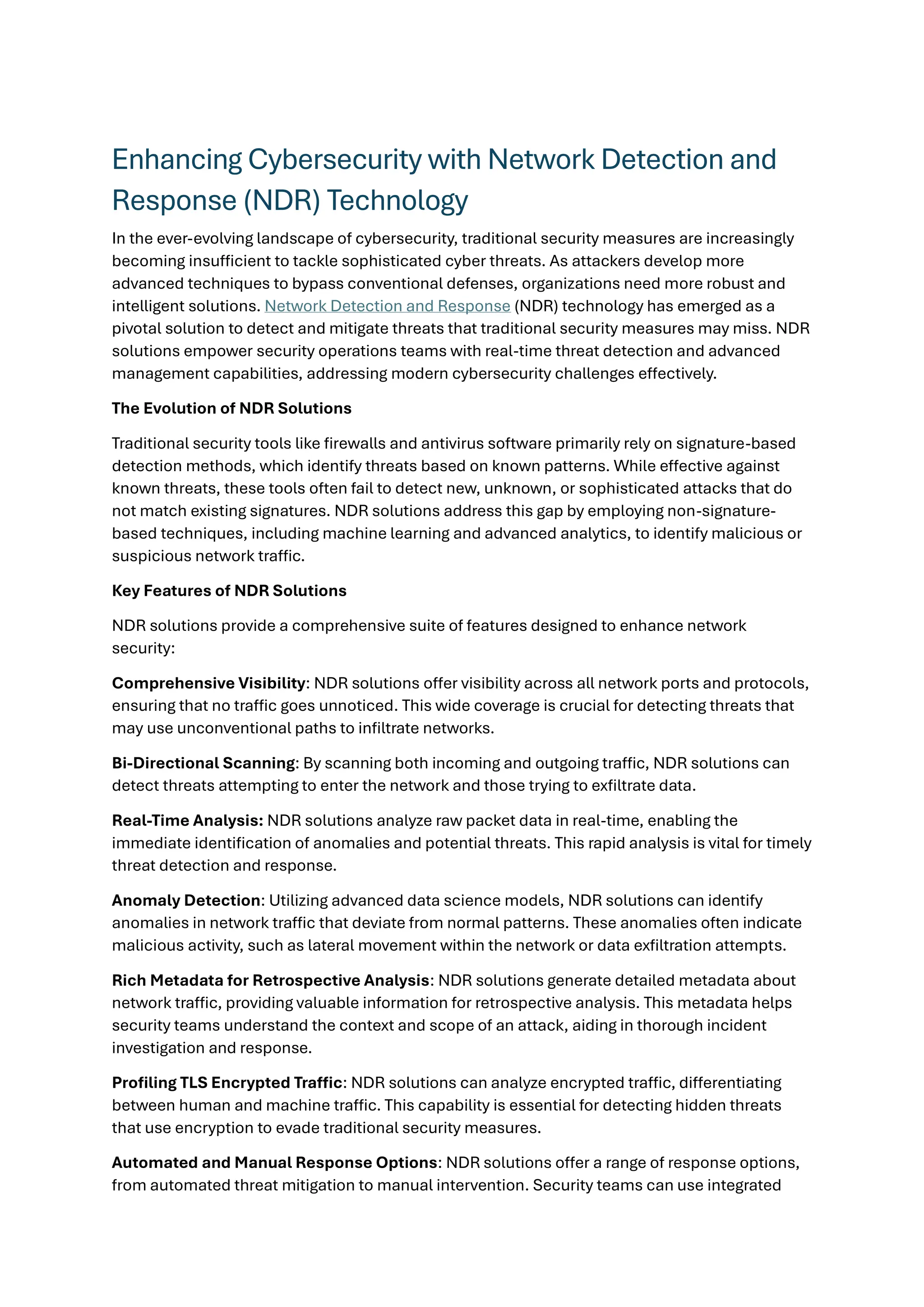 Enhancing Cybersecurity with Network Detection and Response (NDR) Technology

In the ever-evolving landscape of cybersecurity, traditional security measures are increasingly becoming insufficient to tackle sophisticated cyber threats. As attackers develop more advanced techniques to bypass conventional defenses, organizations need more robust and intelligent solutions. Network Detection and Response (NDR) technology has emerged as a pivotal solution to detect and mitigate threats that traditional security measures may miss. NDR solutions empower security operations teams with real-time threat detection and advanced management capabilities, addressing modern cybersecurity challenges effectively.

The Evolution of NDR Solutions

Traditional security tools like firewalls and antivirus software primarily rely on signature-based detection methods, which identify threats based on known patterns. While effective against known threats, these tools often fail to detect new, unknown, or sophisticated attacks that do not match existing signatures. NDR solutions address this gap by employing non-signature-based techniques, including machine learning and advanced analytics, to identify malicious or suspicious network traffic.

Key Features of NDR Solutions

NDR solutions provide a comprehensive suite of features designed to enhance network security:

Comprehensive Visibility: NDR solutions offer visibility across all network ports and protocols, ensuring that no traffic goes unnoticed. This wide coverage is crucial for detecting threats that may use unconventional paths to infiltrate networks.

Bi-Directional Scanning: By scanning both incoming and outgoing traffic, NDR solutions can detect threats attempting to enter the network and those trying to exfiltrate data.

Real-Time Analysis: NDR solutions analyze raw packet data in real-time, enabling the immediate identification of anomalies and potential threats. This rapid analysis is vital for timely threat detection and response.

Anomaly Detection: Utilizing advanced data science models, NDR solutions can identify anomalies in network traffic that deviate from normal patterns. These anomalies often indicate malicious activity, such as lateral movement within the network or data exfiltration attempts.

Rich Metadata for Retrospective Analysis: NDR solutions generate detailed metadata about network traffic, providing valuable information for retrospective analysis. This metadata helps security teams understand the context and scope of an attack, aiding in thorough incident investigation and response.

Profiling TLS Encrypted Traffic: NDR solutions can analyze encrypted traffic, differentiating between human and machine traffic. This capability is essential for detecting hidden threats that use encryption to evade traditional security measures.

Automated and Manual Response Options: NDR solutions offer a range of response options, from automated threat mitigation to manual intervention. Security teams can use integrated